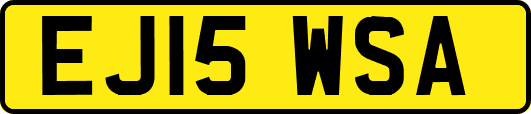 EJ15 WSA